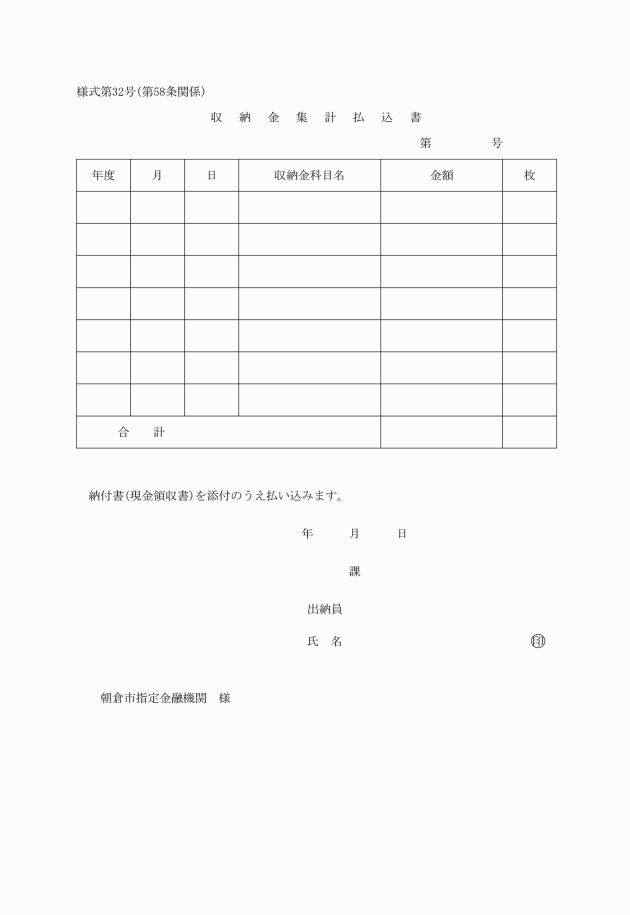 様式第32号(第58条関係)

収　納　金　集　計　払　込　書

第　　　　号

| 年度 | 月 | 日 | 収納金科目名 | 金額 | 枚 |
|---|---|---|---|---|---|
| | | | | | |
| | | | | | |
| | | | | | |
| | | | | | |
| | | | | | |
| | | | | | |
| | | | | | |
| 合　計 | | | | | |

納付書(現金領収書)を添付のうえ払い込みます。

年　　月　　日

課

出納員

氏　名　　　　　　　　印

朝倉市指定金融機関　様